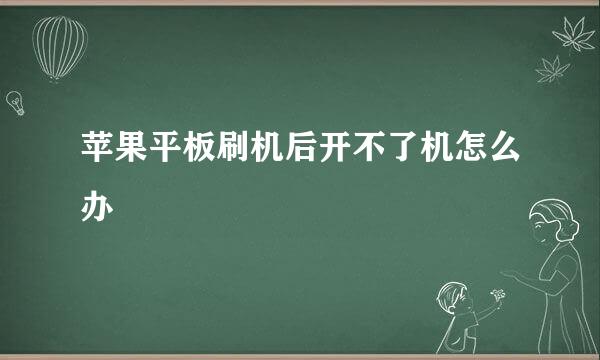 苹果平板刷机后开不了机怎么办